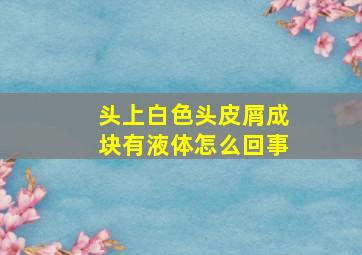 头上白色头皮屑成块有液体怎么回事